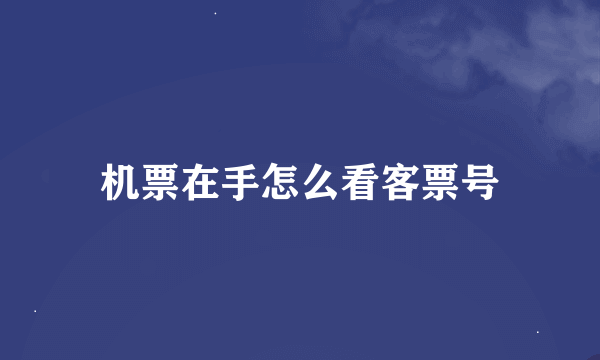 机票在手怎么看客票号